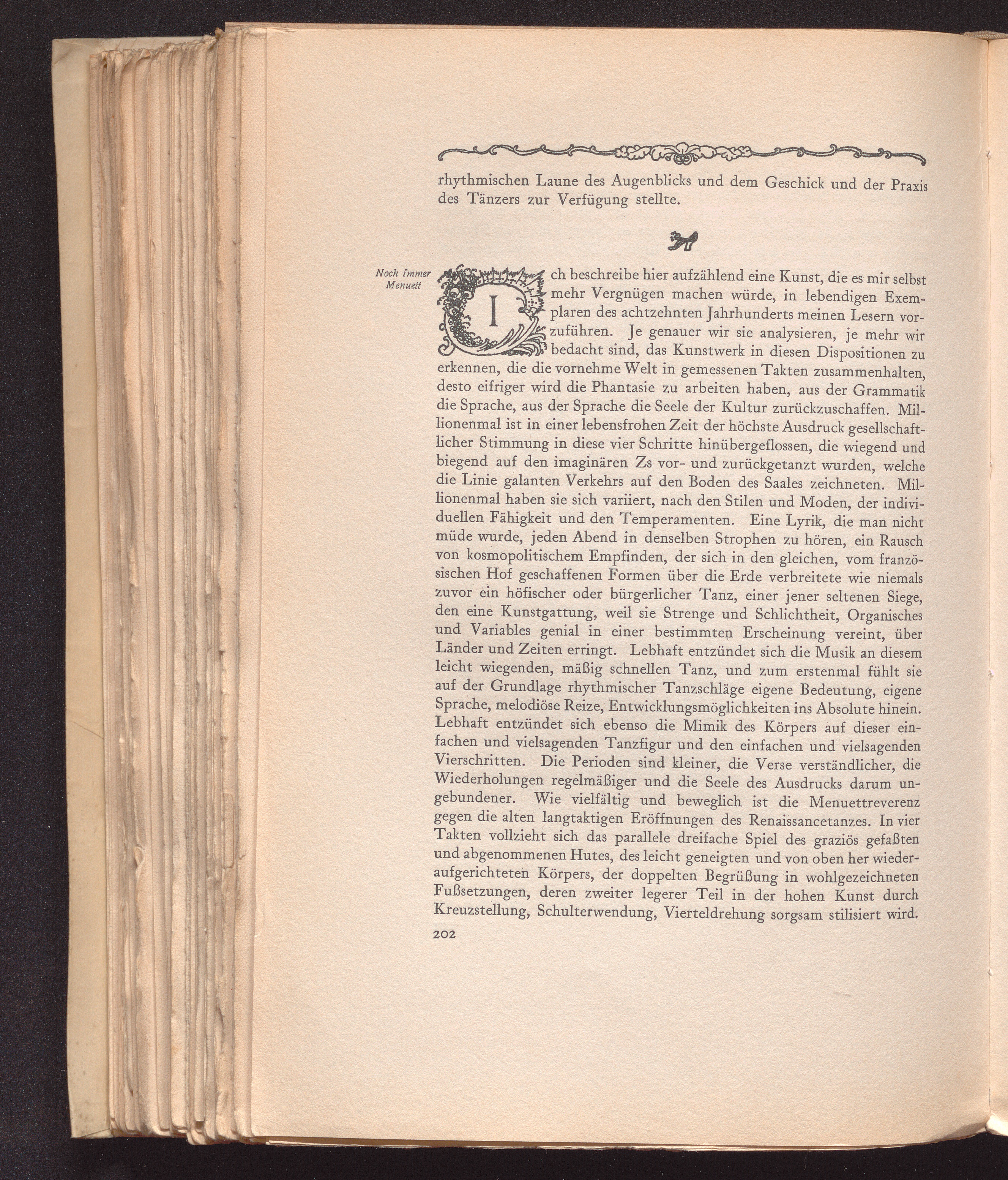 rhythmischen Laune des Augenblicks und dem Geschick und der Praxis des Tänzers zur Verfügung stellte.

Noch immer Menuett

Ich beschreibe hier aufzählend eine Kunst, die es mir selbst mehr Vergnügen machen würde, in lebendigen Exemplaren des achtzehnten Jahrhunderts meinen Lesern vorzuführen. Je genauer wir sie analysieren, je mehr wir bedacht sind, das Kunstwerk in diesen Dispositionen zu erkennen, die die vornehme Welt in gemessenen Takten zusammenhalten, desto eifriger wird die Phantasie zu arbeiten haben, aus der Grammatik die Sprache, aus der Sprache die Seele der Kultur zurückzuschaffen. Millionenmal ist in einer lebensfrohen Zeit der höchste Ausdruck gesellschaftlicher Stimmung in diese vier Schritte hinübergeflossen, die wiegend und biegend auf den imaginären Zs vor- und zurückgetanzt wurden, welche die Linie galanten Verkehrs auf den Boden des Saales zeichneten. Millionenmal haben sie sich variiert, nach den Stilen und Moden, der individuellen Fähigkeit und den Temperamenten. Eine Lyrik, die man nicht müde wurde, jeden Abend in denselben Strophen zu hören, ein Rausch von kosmopolitischem Empfinden, der sich in den gleichen, vom französischen Hof geschaffenen Formen über die Erde verbreitete wie niemals zuvor ein höfischer oder bürgerlicher Tanz, einer jener seltenen Siege, den eine Kunstgattung, weil sie Strenge und Schlichtheit, Organisches und Variables genial in einer bestimmten Erscheinung vereint, über Länder und Zeiten erringt. Lebhaft entzündet sich die Musik an diesem leicht wiegenden, mäßig schnellen Tanz, und zum erstenmal fühlt sie auf der Grundlage rhythmischer Tanzschläge eigene Bedeutung, eigene Sprache, melodiöse Reize, Entwicklungsmöglichkeiten ins Absolute hinein. Lebhaft entzündet sich ebenso die Mimik des Körpers auf dieser einfachen und vielsagenden Tanzfigur und den einfachen und vielsagenden Vierschritten. Die Perioden sind kleiner, die Verse verständlicher, die Wiederholungen regelmäßiger und die Seele des Ausdrucks darum ungebundener. Wie vielfältig und beweglich ist die Menuettreverenz gegen die alten langtaktigen Eröffnungen des Renaissancetanzes. In vier Takten vollzieht sich das parallele dreifache Spiel des graziös gefaßten und abgenommenen Hutes, des leicht geneigten und von oben her wiederaufgerichteten Körpers, der doppelten Begrüßung in wohlgezeichneten Fußsetzungen, deren zweiter legerer Teil in der hohen Kunst durch Kreuzstellung, Schulterwendung, Vierteldrehung sorgsam stilisiert wird.

202